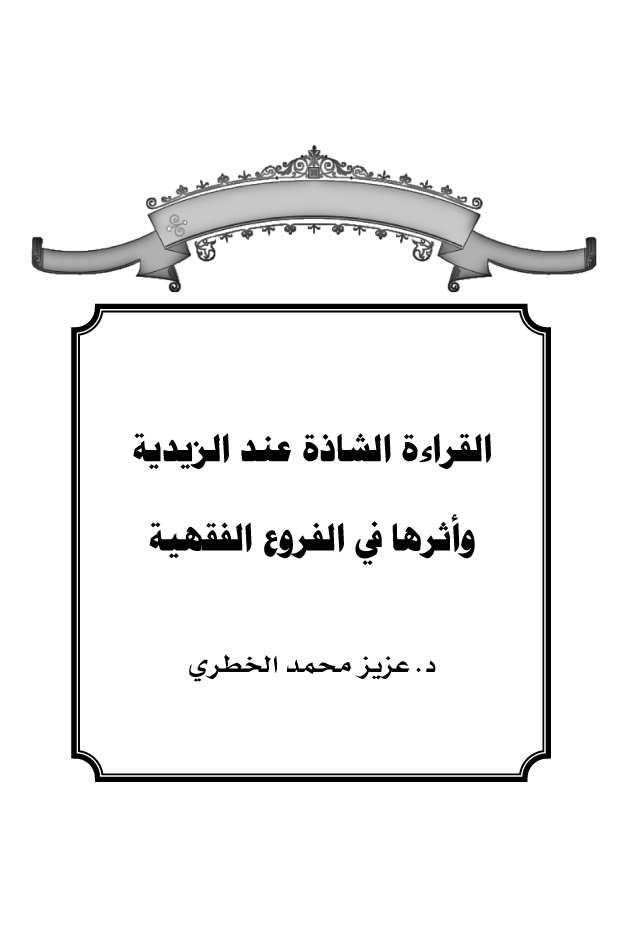 القراءة الشاذة عند الزيدية

وأثرها في الفروع الفقهية

د. عزيز محمد الخطري